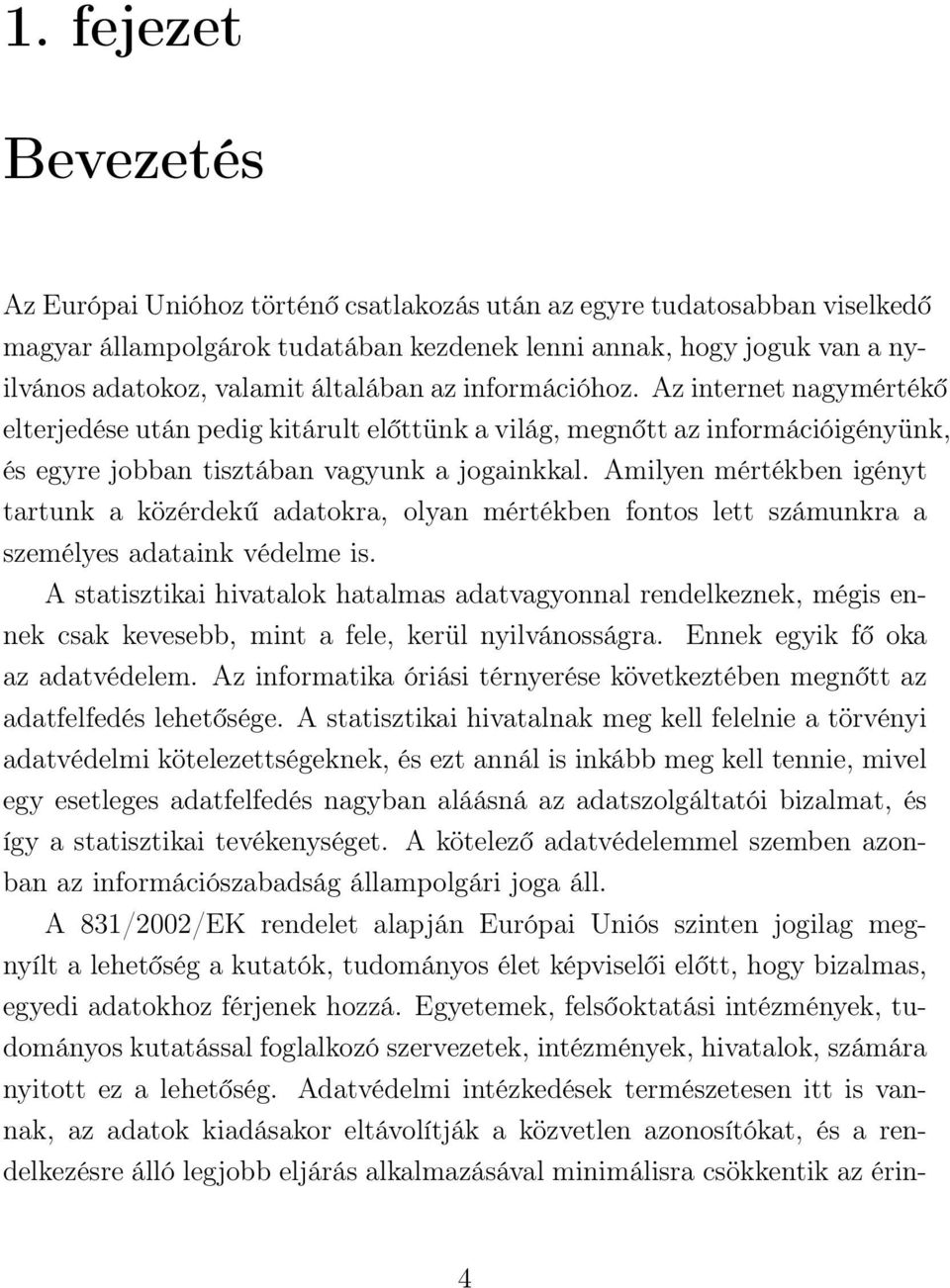 1. fejezet

Bevezetés

Az Európai Unióhoz történő csatlakozás után az egyre tudatosabban viselkedő magyar állampolgárok tudatában kezdenek lenni annak, hogy joguk van a nyilvános adatokoz, valamit általában az információhoz. Az internet nagymértékő elterjedése után pedig kitárult előttünk a világ, megnőtt az információigényünk, és egyre jobban tisztában vagyunk a jogainkkal. Amilyen mértékben igényt tartunk a közérdekű adatokra, olyan mértékben fontos lett számunkra a személyes adataink védelme is.

A statisztikai hivatalok hatalmas adatvagyonnal rendelkeznek, mégis ennek csak kevesebb, mint a fele, kerül nyilvánosságra. Ennek egyik fő oka az adatvédelem. Az informatika óriási térnyerése következtében megnőtt az adatfelfedés lehetősége. A statisztikai hivatalnak meg kell felelnie a törvényi adatvédelmi kötelezettségeknek, és ezt annál is inkább meg kell tennie, mivel egy esetleges adatfelfedés nagyban aláásná az adatszolgáltatói bizalmat, és így a statisztikai tevékenységet. A kötelező adatvédelemmel szemben azonban az információszabadság állampolgári joga áll.

A 831/2002/EK rendelet alapján Európai Uniós szinten jogilag megnyílt a lehetőség a kutatók, tudományos élet képviselői előtt, hogy bizalmas, egyedi adatokhoz férjenek hozzá. Egyetemek, felsőoktatási intézmények, tudományos kutatással foglalkozó szervezetek, intézmények, hivatalok, számára nyitott ez a lehetőség. Adatvédelmi intézkedések természetesen itt is vannak, az adatok kiadásakor eltávolítják a közvetlen azonosítókat, és a rendelkezésre álló legjobb eljárás alkalmazásával minimálisra csökkentik az érin-

4